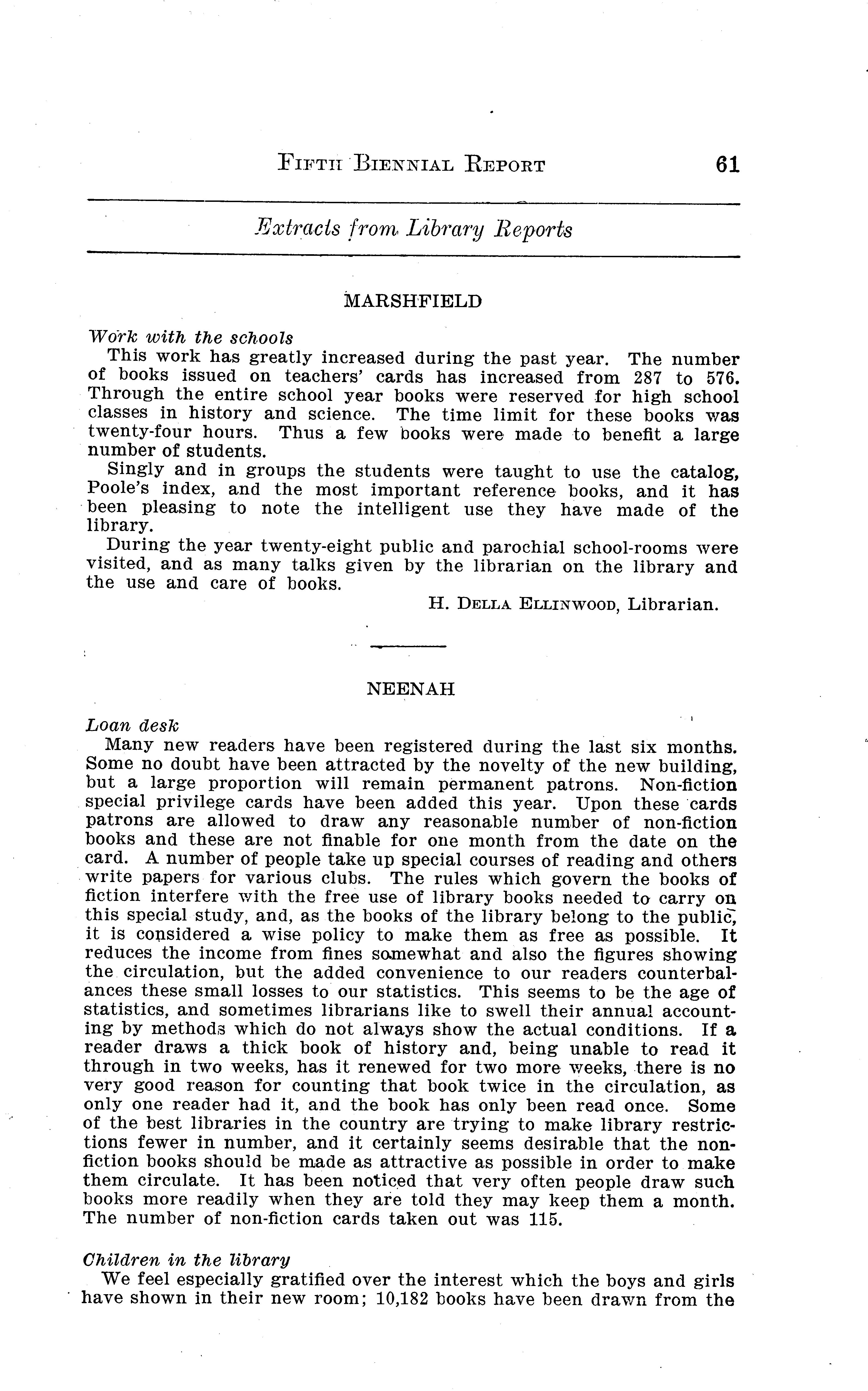 FIFTH BIENNIAL REPORT 61

Extracts from Library Reports

MARSHFIELD

Work with the schools

This work has greatly increased during the past year. The number of books issued on teachers' cards has increased from 287 to 576. Through the entire school year books were reserved for high school classes in history and science. The time limit for these books was twenty-four hours. Thus a few books were made to benefit a large number of students.

Singly and in groups the students were taught to use the catalog, Poole's index, and the most important reference books, and it has been pleasing to note the intelligent use they have made of the library.

During the year twenty-eight public and parochial school-rooms were visited, and as many talks given by the librarian on the library and the use and care of books.

H. DELLA ELLINWOOD, Librarian.

NEENAH

Loan desk

Many new readers have been registered during the last six months. Some no doubt have been attracted by the novelty of the new building, but a large proportion will remain permanent patrons. Non-fiction special privilege cards have been added this year. Upon these cards patrons are allowed to draw any reasonable number of non-fiction books and these are not finable for one month from the date on the card. A number of people take up special courses of reading and others write papers for various clubs. The rules which govern the books of fiction interfere with the free use of library books needed to carry on this special study, and, as the books of the library belong to the public, it is considered a wise policy to make them as free as possible. It reduces the income from fines somewhat and also the figures showing the circulation, but the added convenience to our readers counterbalances these small losses to our statistics. This seems to be the age of statistics, and sometimes librarians like to swell their annual accounting by methods which do not always show the actual conditions. If a reader draws a thick book of history and, being unable to read it through in two weeks, has it renewed for two more weeks, there is no very good reason for counting that book twice in the circulation, as only one reader had it, and the book has only been read once. Some of the best libraries in the country are trying to make library restrictions fewer in number, and it certainly seems desirable that the non-fiction books should be made as attractive as possible in order to make them circulate. It has been noticed that very often people draw such books more readily when they are told they may keep them a month. The number of non-fiction cards taken out was 115.

Children in the library

We feel especially gratified over the interest which the boys and girls have shown in their new room; 10,182 books have been drawn from the